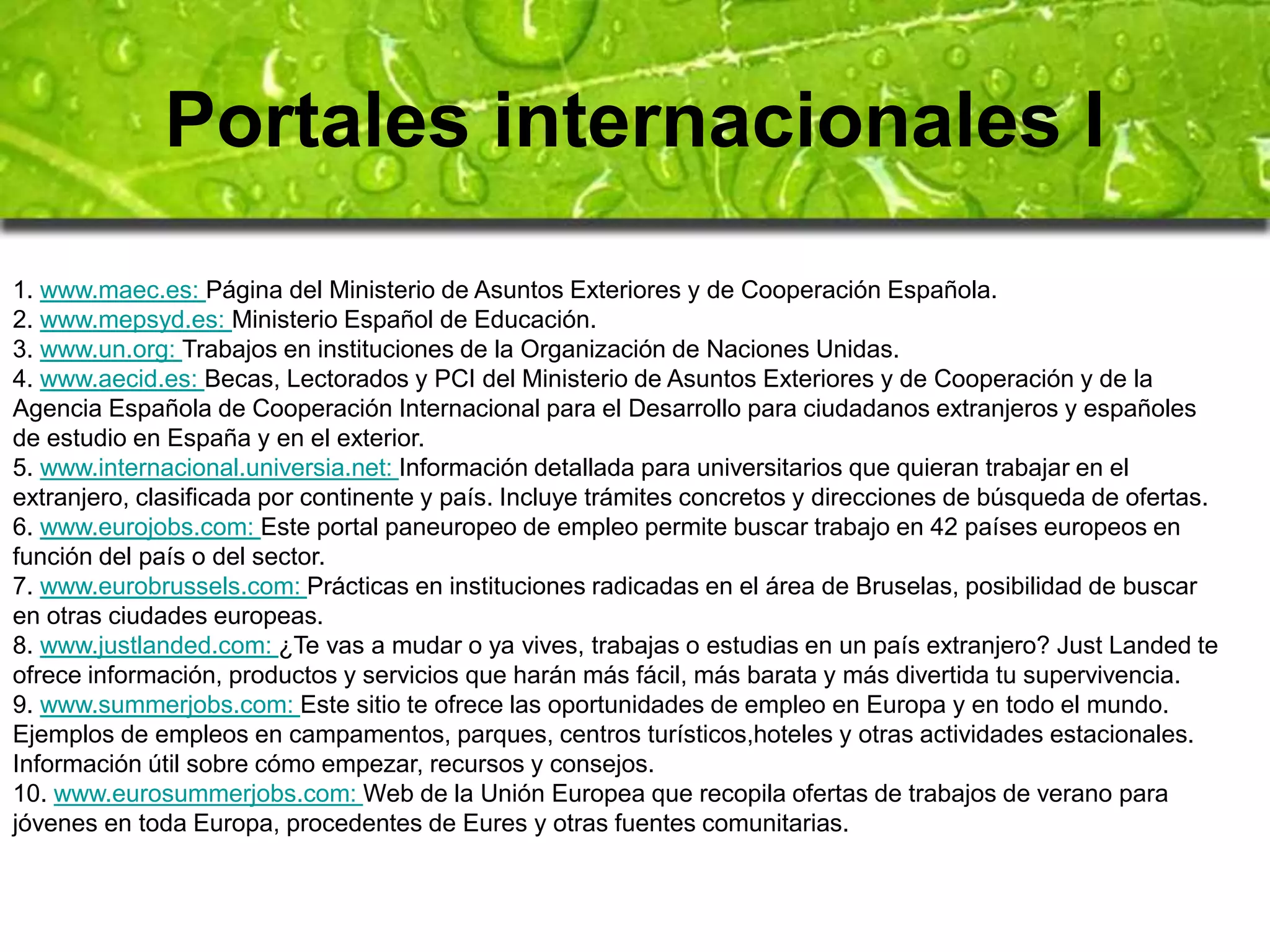 Portales internacionales I

1. www.maec.es: Página del Ministerio de Asuntos Exteriores y de Cooperación Española.
2. www.mepsyd.es: Ministerio Español de Educación.
3. www.un.org: Trabajos en instituciones de la Organización de Naciones Unidas.
4. www.aecid.es: Becas, Lectorados y PCI del Ministerio de Asuntos Exteriores y de Cooperación y de la Agencia Española de Cooperación Internacional para el Desarrollo para ciudadanos extranjeros y españoles de estudio en España y en el exterior.
5. www.internacional.universia.net: Información detallada para universitarios que quieran trabajar en el extranjero, clasificada por continente y país. Incluye trámites concretos y direcciones de búsqueda de ofertas.
6. www.eurojobs.com: Este portal paneuropeo de empleo permite buscar trabajo en 42 países europeos en función del país o del sector.
7. www.eurobrussels.com: Prácticas en instituciones radicadas en el área de Bruselas, posibilidad de buscar en otras ciudades europeas.
8. www.justlanded.com: ¿Te vas a mudar o ya vives, trabajas o estudias en un país extranjero? Just Landed te ofrece información, productos y servicios que harán más fácil, más barata y más divertida tu supervivencia.
9. www.summerjobs.com: Este sitio te ofrece las oportunidades de empleo en Europa y en todo el mundo. Ejemplos de empleos en campamentos, parques, centros turísticos,hoteles y otras actividades estacionales. Información útil sobre cómo empezar, recursos y consejos.
10. www.eurosummerjobs.com: Web de la Unión Europea que recopila ofertas de trabajos de verano para jóvenes en toda Europa, procedentes de Eures y otras fuentes comunitarias.